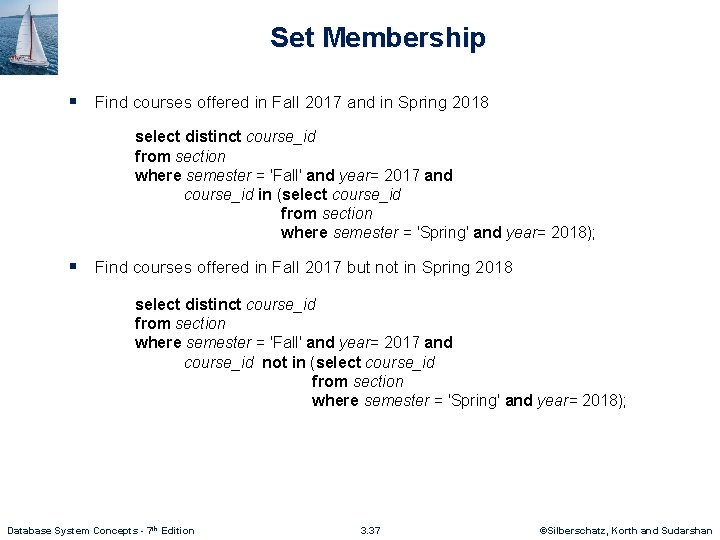 Set Membership

▪ Find courses offered in Fall 2017 and in Spring 2018

select distinct course_id
from section
where semester = 'Fall' and year= 2017 and
course_id in (select course_id
from section
where semester = 'Spring' and year= 2018);

▪ Find courses offered in Fall 2017 but not in Spring 2018

select distinct course_id
from section
where semester = 'Fall' and year= 2017 and
course_id not in (select course_id
from section
where semester = 'Spring' and year= 2018);

Database System Concepts - 7th Edition 3.37 ©Silberschatz, Korth and Sudarshan